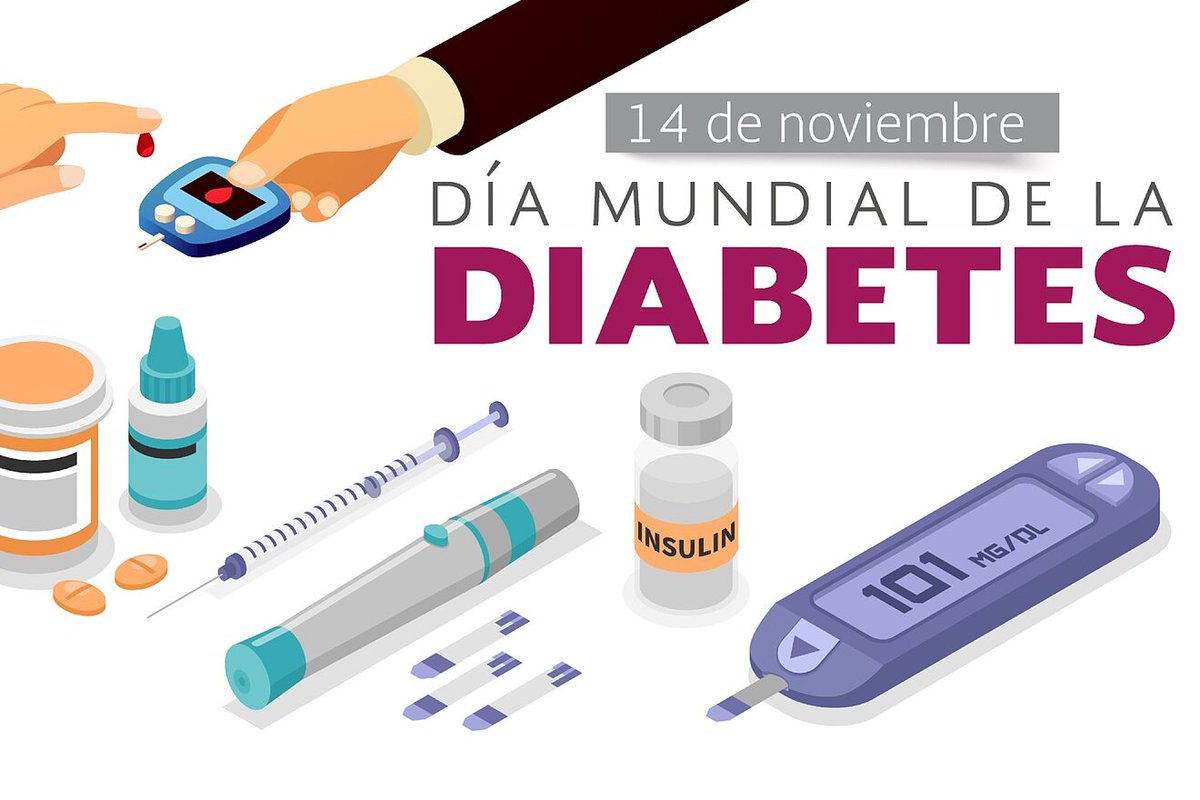 14 de noviembre

DÍA MUNDIAL DE LA
DIABETES

INSULIN

101 MG/DL